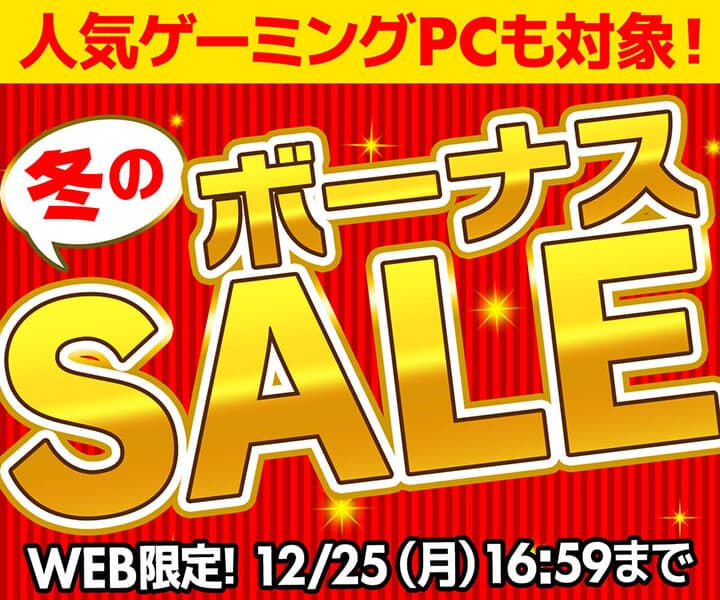 人気ゲーミングPCも対象！

冬の

ボーナス

SALE

WEB限定! 12/25（月）16:59まで